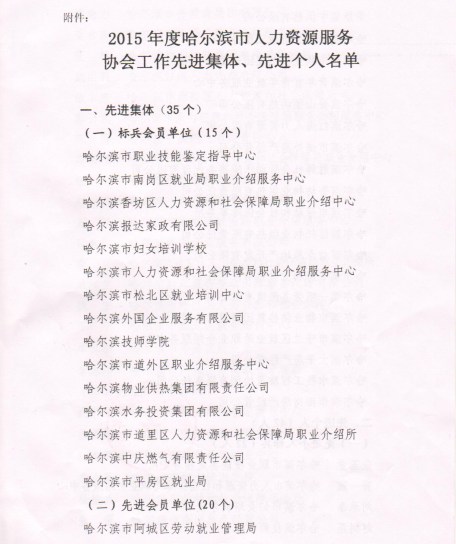 附件：

2015 年度哈尔滨市人力资源服务协会工作先进集体、先进个人名单

一、先进集体（35 个）

（一）标兵会员单位（15 个）

哈尔滨市职业技能鉴定指导中心

哈尔滨市南岗区就业局职业介绍服务中心

哈尔滨香坊区人力资源和社会保障局职业介绍中心

哈尔滨报达家政有限公司

哈尔滨市妇女培训学校

哈尔滨市人力资源和社会保障局职业介绍服务中心

哈尔滨市松北区就业培训中心

哈尔滨外国企业服务有限公司

哈尔滨技师学院

哈尔滨市道外区职业介绍服务中心

哈尔滨物业供热集团有限责任公司

哈尔滨水务投资集团有限公司

哈尔滨市道里区人力资源和社会保障局职业介绍所

哈尔滨中庆燃气有限责任公司

哈尔滨市平房区就业局

（二）先进会员单位(20 个)

哈尔滨市阿城区劳动就业管理局